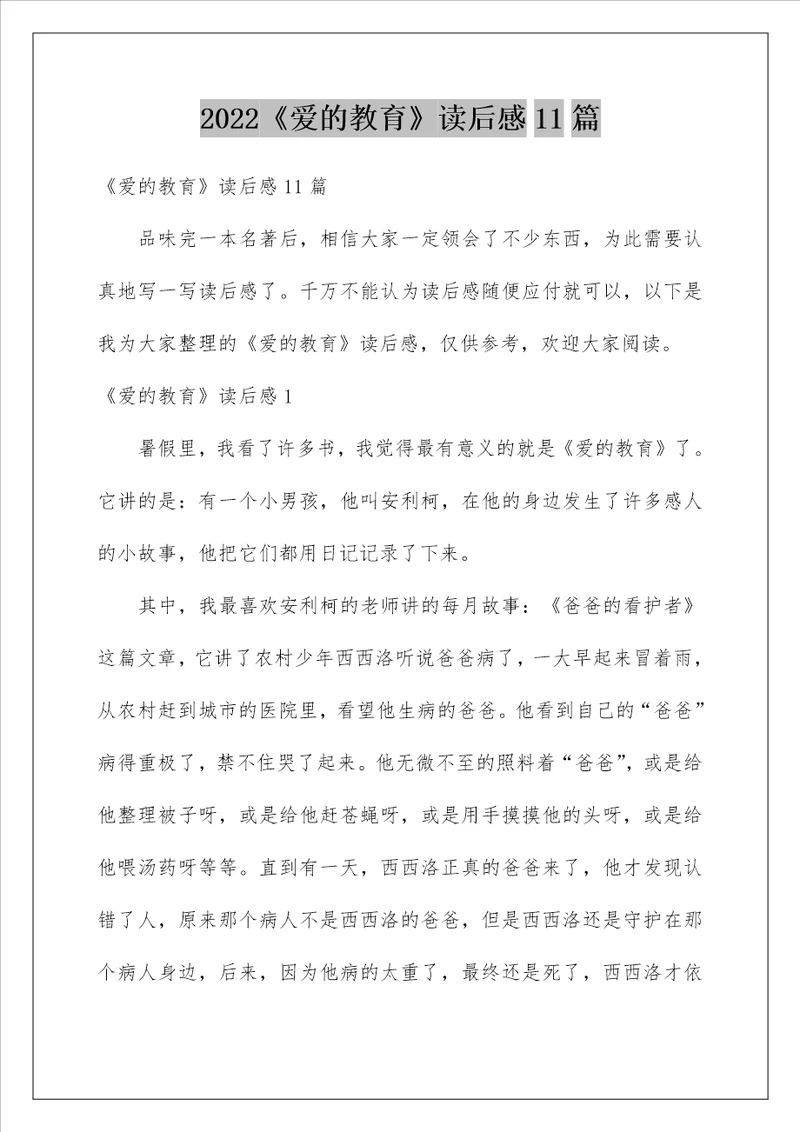 2022《爱的教育》读后感11篇

《爱的教育》读后感11篇

品味完一本名著后，相信大家一定领会了不少东西，为此需要认真地写一写读后感了。千万不能认为读后感随便应付就可以，以下是我为大家整理的《爱的教育》读后感，仅供参考，欢迎大家阅读。

《爱的教育》读后感1

暑假里，我看了许多书，我觉得最有意义的就是《爱的教育》了。它讲的是：有一个小男孩，他叫安利柯，在他的身边发生了许多感人的小故事，他把它们都用日记记录了下来。

其中，我最喜欢安利柯的老师讲的每月故事：《爸爸的看护者》这篇文章，它讲了农村少年西西洛听说爸爸病了，一大早起来冒着雨，从农村赶到城市的医院里，看望他生病的爸爸。他看到自己的“爸爸”病得重极了，禁不住哭了起来。他无微不至的照料着“爸爸”，或是给他整理被子呀，或是给他赶苍蝇呀，或是用手摸摸他的头呀，或是给他喂汤药呀等等。直到有一天，西西洛正真的爸爸来了，他才发现认错了人，原来那个病人不是西西洛的爸爸，但是西西洛还是守护在那个病人身边，后来，因为他病的太重了，最终还是死了，西西洛才依